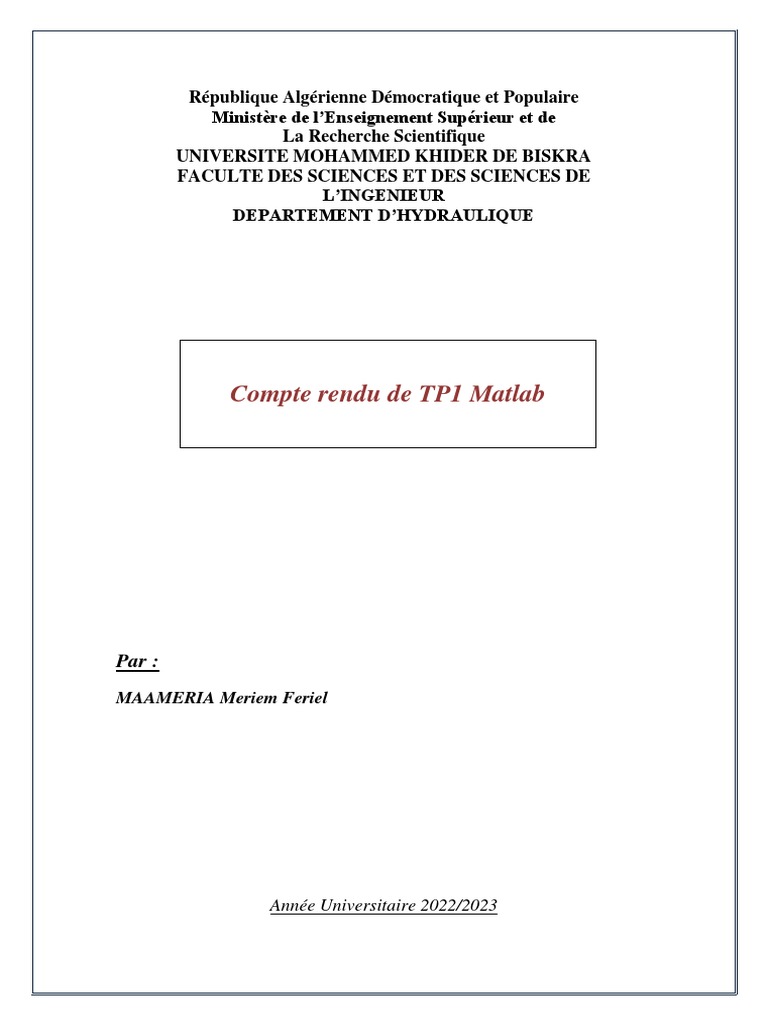 République Algérienne Démocratique et Populaire
Ministère de l'Enseignement Supérieur et de
La Recherche Scientifique
UNIVERSITE MOHAMMED KHIDER DE BISKRA
FACULTE DES SCIENCES ET DES SCIENCES DE L'INGENIEUR
DEPARTEMENT D'HYDRAULIQUE

Compte rendu de TP1 Matlab

Par :

MAAMERIA Meriem Feriel

Année Universitaire 2022/2023